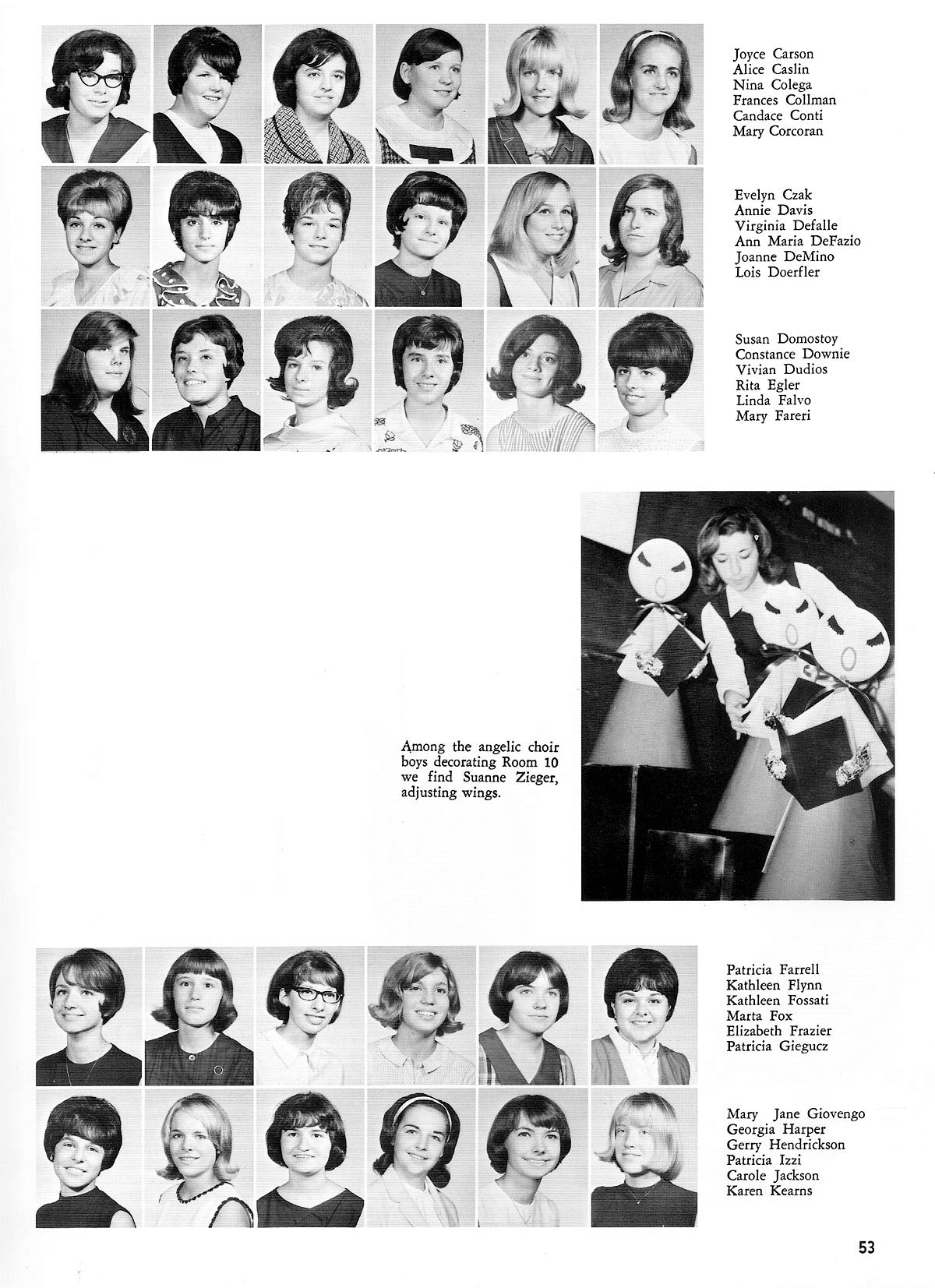 Joyce Carson
Alice Caslin
Nina Colega
Frances Collman
Candace Conti
Mary Corcoran

Evelyn Czak
Annie Davis
Virginia Defalle
Ann Maria DeFazio
Joanne DeMino
Lois Doerfler

Susan Domostoy
Constance Downie
Vivian Dudios
Rita Egler
Linda Falvo
Mary Fareri

Among the angelic choir boys decorating Room 10 we find Suanne Zieger, adjusting wings.

Patricia Farrell
Kathleen Flynn
Kathleen Fossati
Marta Fox
Elizabeth Frazier
Patricia Giegucz

Mary Jane Giovengo
Georgia Harper
Gerry Hendrickson
Patricia Izzi
Carole Jackson
Karen Kearns

53